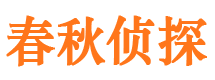 春秋侦探